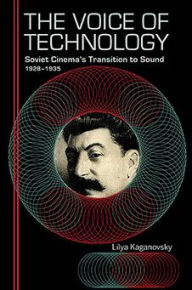 THE VOICE OF TECHNOLOGY

Soviet Cinema's Transition to Sound 1928–1935

Lilya Kaganovsky